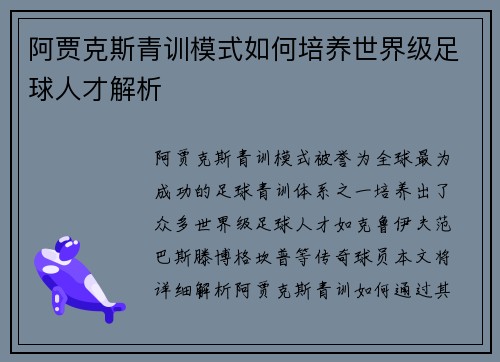 阿贾克斯青训模式如何培养世界级足球人才解析

阿贾克斯青训模式被誉为全球最为成功的足球青训体系之一培养出了众多世界级足球人才如克鲁伊夫范巴斯滕博格坎普等传奇球员本文将详细解析阿贾克斯青训如何通过其